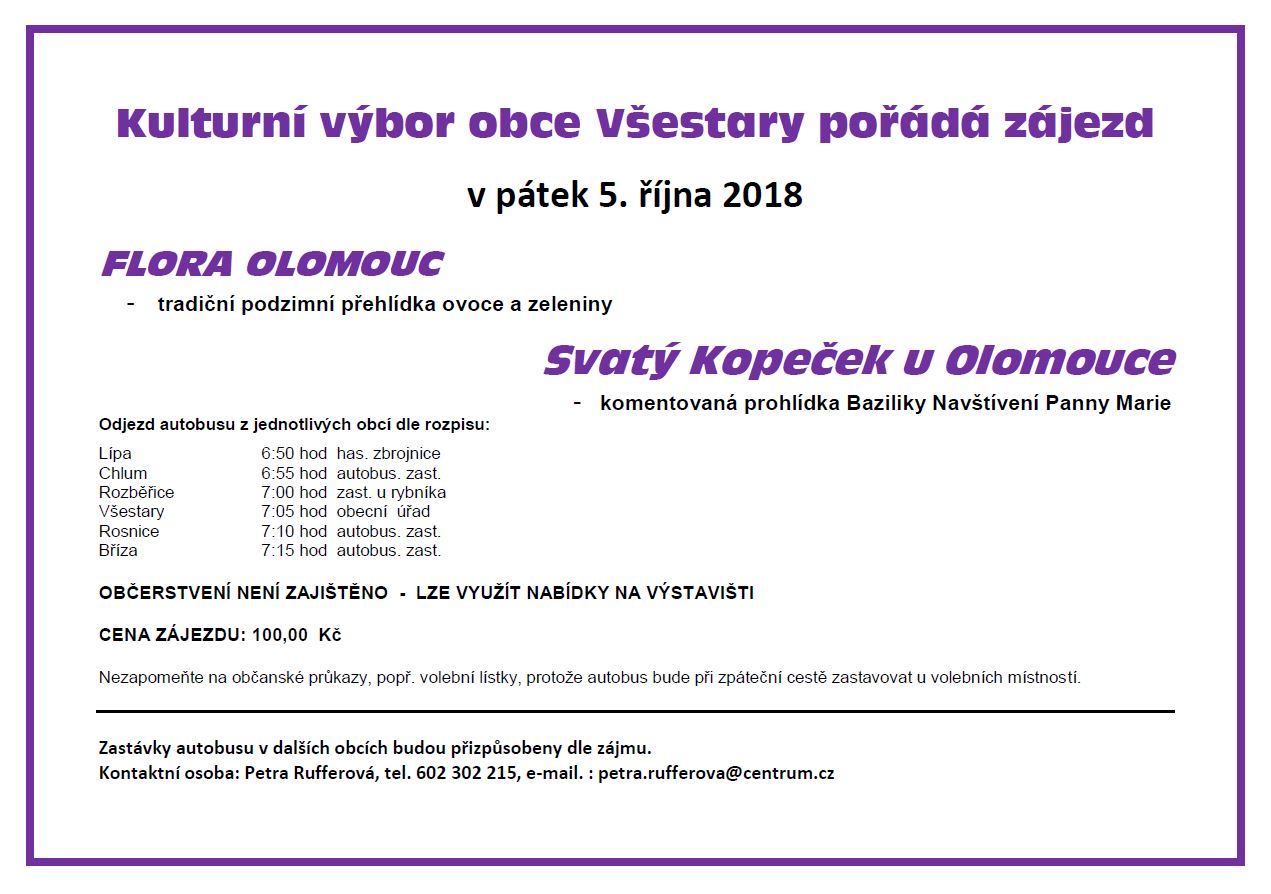 Kulturní výbor obce Všestary pořádá zájezd

v pátek 5. října 2018

FLORA OLOMOUC

- tradiční podzimní přehlídka ovoce a zeleniny

Svatý Kopeček u Olomouce

- komentovaná prohlídka Baziliky Navštívení Panny Marie

Odjezd autobusu z jednotlivých obcí dle rozpisu:

| | | |
|---|---|---|
| Lípa | 6:50 hod | has. zbrojnice |
| Chlum | 6:55 hod | autobus. zast. |
| Rozběřice | 7:00 hod | zast. u rybníka |
| Všestary | 7:05 hod | obecní úřad |
| Rosnice | 7:10 hod | autobus. zast. |
| Bříza | 7:15 hod | autobus. zast. |

OBČERSTVENÍ NENÍ ZAJIŠTĚNO - LZE VYUŽÍT NABÍDKY NA VÝSTAVIŠTI

CENA ZÁJEZDU: 100,00 Kč

Nezapomeňte na občanské průkazy, popř. volební lístky, protože autobus bude při zpáteční cestě zastavovat u volebních místností.

Zastávky autobusu v dalších obcích budou přizpůsobeny dle zájmu.
Kontaktní osoba: Petra Rufferová, tel. 602 302 215, e-mail. : petra.rufferova@centrum.cz